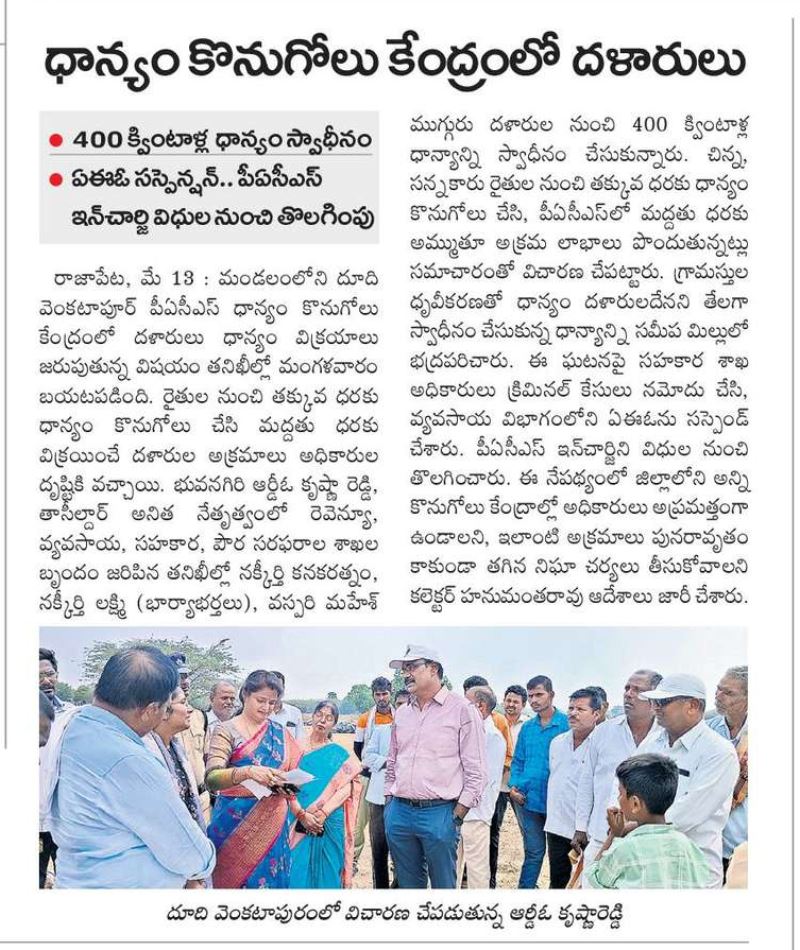 ధాన్యం కొనుగోలు కేంద్రంలో దళారులు

● 400 క్వింటాళ్ల ధాన్యం స్వాధీనం
● ఏఈఓ సస్పెన్షన్.. పీఏసీఎస్ ఇన్‌చార్జి విధుల నుంచి తొలగింపు

రాజాపేట, మే 13 : మండలంలోని దూది వెంకటాపూర్ పీఏసీఎస్ ధాన్యం కొనుగోలు కేంద్రంలో దళారులు ధాన్యం విక్రయాలు జరుపుతున్న విషయం తనిఖీల్లో మంగళవారం బయటపడింది. రైతుల నుంచి తక్కువ ధరకు ధాన్యం కొనుగోలు చేసి మద్దతు ధరకు విక్రయించే దళారుల అక్రమాలు అధికారుల దృష్టికి వచ్చాయి. భువనగిరి ఆర్డీఓ కృష్ణా రెడ్డి, తాసిల్దార్ అనిత నేతృత్వంలో రెవెన్యూ, వ్యవసాయ, సహకార, పౌర సరఫరాల శాఖల బృందం జరిపిన తనిఖీల్లో నక్కిర్తి కనకరత్నం, నక్కిర్తి లక్ష్మి (భార్యాభర్తలు), వస్పరి మహేశ్ ముగ్గురు దళారుల నుంచి 400 క్వింటాళ్ల ధాన్యాన్ని స్వాధీనం చేసుకున్నారు. చిన్న, సన్నకారు రైతుల నుంచి తక్కువ ధరకు ధాన్యం కొనుగోలు చేసి, పీఏసీఎస్‌లో మద్దతు ధరకు అమ్ముతూ అక్రమ లాభాలు పొందుతున్నట్లు సమాచారంతో విచారణ చేపట్టారు. గ్రామస్తుల ధృవీకరణతో ధాన్యం దళారులదేనని తేలగా స్వాధీనం చేసుకున్న ధాన్యాన్ని సమీప మిల్లులో భద్రపరిచారు. ఈ ఘటనపై సహకార శాఖ అధికారులు క్రిమినల్ కేసులు నమోదు చేసి, వ్యవసాయ విభాగంలోని ఏఈఓను సస్పెండ్ చేశారు. పీఏసీఎస్ ఇన్‌చార్జిని విధుల నుంచి తొలగించారు. ఈ నేపథ్యంలో జిల్లాలోని అన్ని కొనుగోలు కేంద్రాల్లో అధికారులు అప్రమత్తంగా ఉండాలని, ఇలాంటి అక్రమాలు పునరావృతం కాకుండా తగిన నిఘా చర్యలు తీసుకోవాలని కలెక్టర్ హనుమంతరావు ఆదేశాలు జారీ చేశారు.

దూది వెంకటాపురంలో విచారణ చేపడుతున్న ఆర్డీఓ కృష్ణారెడ్డి